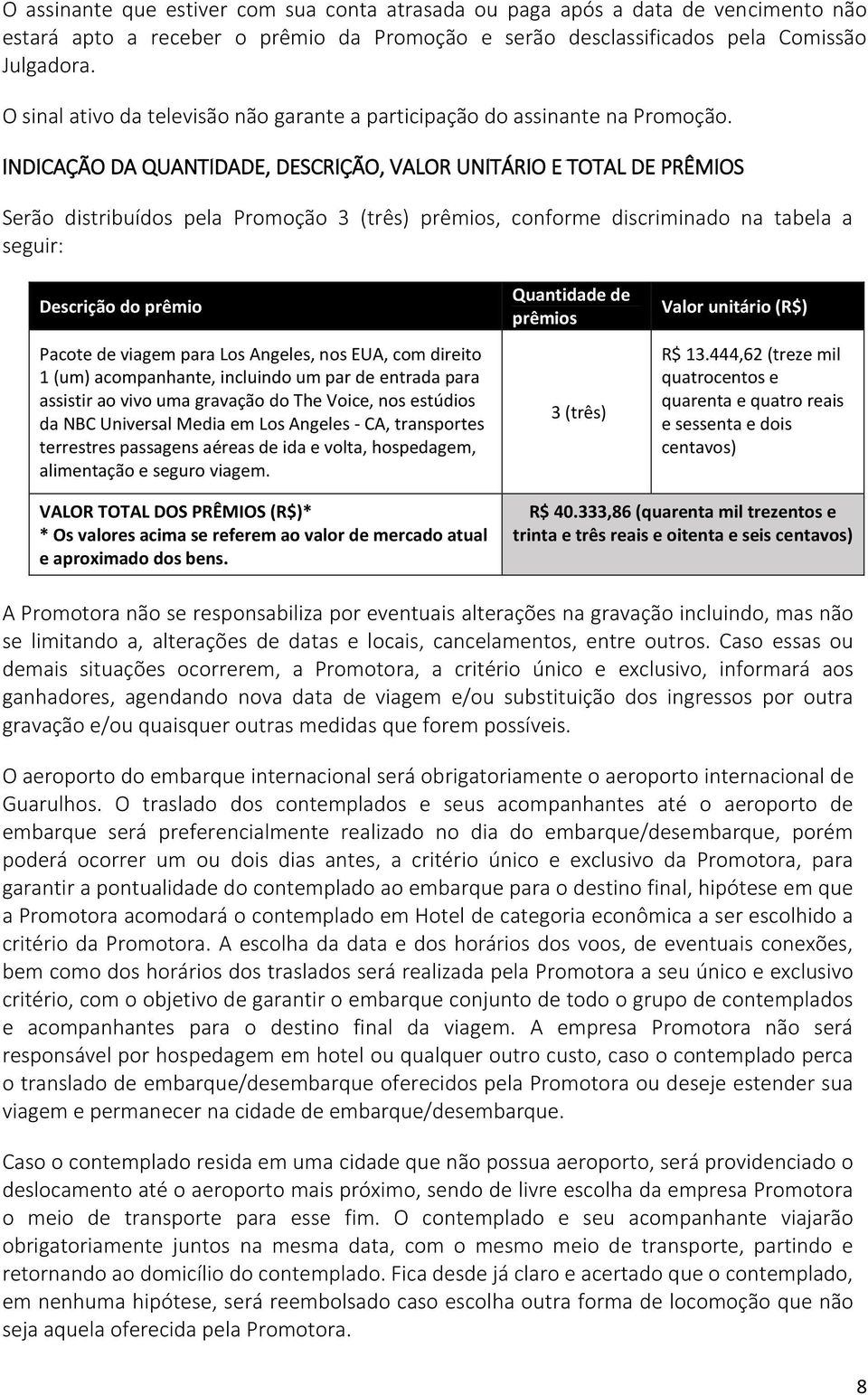 O assinante que estiver com sua conta atrasada ou paga após a data de vencimento não estará apto a receber o prêmio da Promoção e serão desclassificados pela Comissão Julgadora.

O sinal ativo da televisão não garante a participação do assinante na Promoção.

INDICAÇÃO DA QUANTIDADE, DESCRIÇÃO, VALOR UNITÁRIO E TOTAL DE PRÊMIOS

Serão distribuídos pela Promoção 3 (três) prêmios, conforme discriminado na tabela a seguir:

| Descrição do prêmio | Quantidade de prêmios | Valor unitário (R$) |
|---|---|---|
| Pacote de viagem para Los Angeles, nos EUA, com direito 1 (um) acompanhante, incluindo um par de entrada para assistir ao vivo uma gravação do The Voice, nos estúdios da NBC Universal Media em Los Angeles - CA, transportes terrestres passagens aéreas de ida e volta, hospedagem, alimentação e seguro viagem. | 3 (três) | R$ 13.444,62 (treze mil quatrocentos e quarenta e quatro reais e sessenta e dois centavos) |
| VALOR TOTAL DOS PRÊMIOS (R$)* * Os valores acima se referem ao valor de mercado atual e aproximado dos bens. | R$ 40.333,86 (quarenta mil trezentos e trinta e três reais e oitenta e seis centavos) | |

A Promotora não se responsabiliza por eventuais alterações na gravação incluindo, mas não se limitando a, alterações de datas e locais, cancelamentos, entre outros. Caso essas ou demais situações ocorrerem, a Promotora, a critério único e exclusivo, informará aos ganhadores, agendando nova data de viagem e/ou substituição dos ingressos por outra gravação e/ou quaisquer outras medidas que forem possíveis.

O aeroporto do embarque internacional será obrigatoriamente o aeroporto internacional de Guarulhos. O traslado dos contemplados e seus acompanhantes até o aeroporto de embarque será preferencialmente realizado no dia do embarque/desembarque, porém poderá ocorrer um ou dois dias antes, a critério único e exclusivo da Promotora, para garantir a pontualidade do contemplado ao embarque para o destino final, hipótese em que a Promotora acomodará o contemplado em Hotel de categoria econômica a ser escolhido a critério da Promotora. A escolha da data e dos horários dos voos, de eventuais conexões, bem como dos horários dos traslados será realizada pela Promotora a seu único e exclusivo critério, com o objetivo de garantir o embarque conjunto de todo o grupo de contemplados e acompanhantes para o destino final da viagem. A empresa Promotora não será responsável por hospedagem em hotel ou qualquer outro custo, caso o contemplado perca o translado de embarque/desembarque oferecidos pela Promotora ou deseje estender sua viagem e permanecer na cidade de embarque/desembarque.

Caso o contemplado resida em uma cidade que não possua aeroporto, será providenciado o deslocamento até o aeroporto mais próximo, sendo de livre escolha da empresa Promotora o meio de transporte para esse fim. O contemplado e seu acompanhante viajarão obrigatoriamente juntos na mesma data, com o mesmo meio de transporte, partindo e retornando ao domicílio do contemplado. Fica desde já claro e acertado que o contemplado, em nenhuma hipótese, será reembolsado caso escolha outra forma de locomoção que não seja aquela oferecida pela Promotora.

8